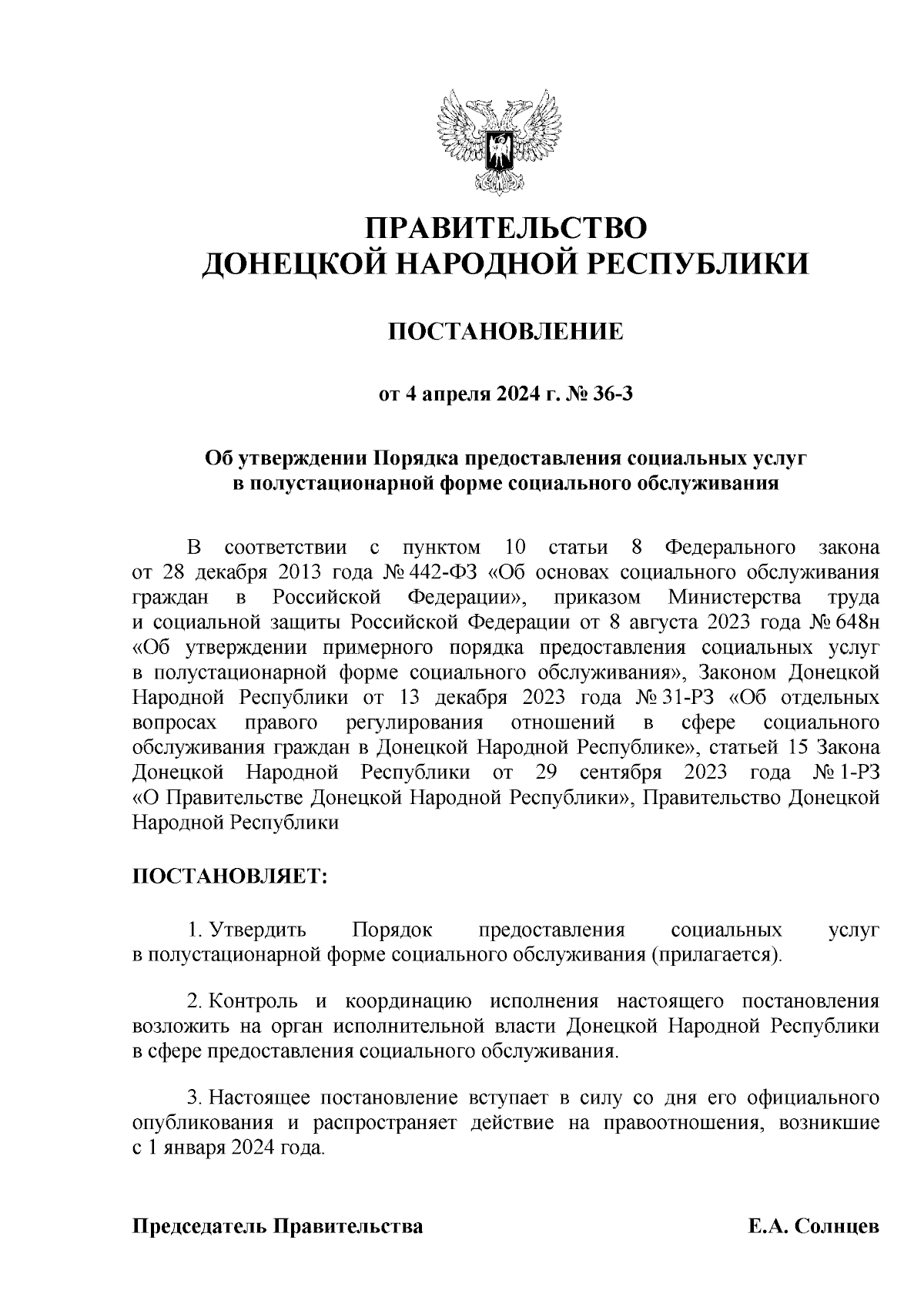 ПРАВИТЕЛЬСТВО
ДОНЕЦКОЙ НАРОДНОЙ РЕСПУБЛИКИ

ПОСТАНОВЛЕНИЕ

от 4 апреля 2024 г. № 36-3

Об утверждении Порядка предоставления социальных услуг в полустационарной форме социального обслуживания

В соответствии с пунктом 10 статьи 8 Федерального закона от 28 декабря 2013 года № 442-ФЗ «Об основах социального обслуживания граждан в Российской Федерации», приказом Министерства труда и социальной защиты Российской Федерации от 8 августа 2023 года № 648н «Об утверждении примерного порядка предоставления социальных услуг в полустационарной форме социального обслуживания», Законом Донецкой Народной Республики от 13 декабря 2023 года № 31-РЗ «Об отдельных вопросах правого регулирования отношений в сфере социального обслуживания граждан в Донецкой Народной Республике», статьей 15 Закона Донецкой Народной Республики от 29 сентября 2023 года № 1-РЗ «О Правительстве Донецкой Народной Республики», Правительство Донецкой Народной Республики

ПОСТАНОВЛЯЕТ:

1. Утвердить Порядок предоставления социальных услуг в полустационарной форме социального обслуживания (прилагается).

2. Контроль и координацию исполнения настоящего постановления возложить на орган исполнительной власти Донецкой Народной Республики в сфере предоставления социального обслуживания.

3. Настоящее постановление вступает в силу со дня его официального опубликования и распространяет действие на правоотношения, возникшие с 1 января 2024 года.

Председатель Правительства Е.А. Солнцев